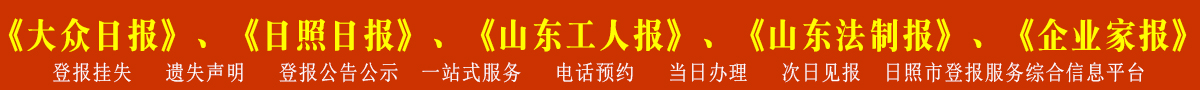 《大众日报》、《日照日报》、《山东工人报》、《山东法制报》、《企业家报》

登报挂失　遗失声明　登报公告公示　一站式服务　电话预约　当日办理　次日见报　日照市登报服务综合信息平台